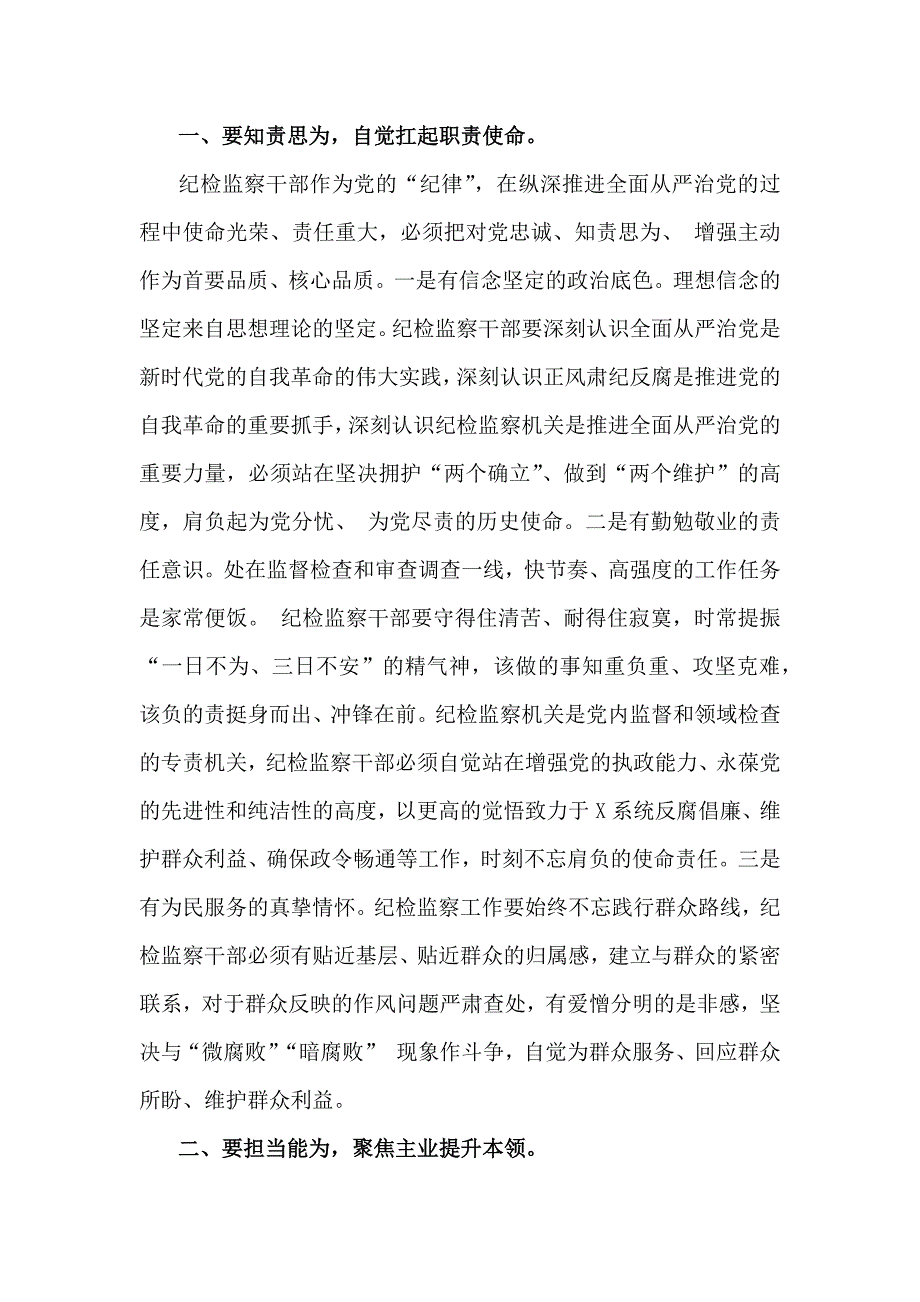 一、要知责思为，自觉扛起职责使命。

纪检监察干部作为党的“纪律”，在纵深推进全面从严治党的过程中使命光荣、责任重大，必须把对党忠诚、知责思为、 增强主动作为首要品质、核心品质。一是有信念坚定的政治底色。理想信念的坚定来自思想理论的坚定。纪检监察干部要深刻认识全面从严治党是新时代党的自我革命的伟大实践，深刻认识正风肃纪反腐是推进党的自我革命的重要抓手，深刻认识纪检监察机关是推进全面从严治党的重要力量，必须站在坚决拥护“两个确立”、做到“两个维护”的高度，肩负起为党分忧、 为党尽责的历史使命。二是有勤勉敬业的责任意识。处在监督检查和审查调查一线，快节奏、高强度的工作任务是家常便饭。 纪检监察干部要守得住清苦、耐得住寂寞，时常提振“一日不为、三日不安”的精气神，该做的事知重负重、攻坚克难，该负的责挺身而出、冲锋在前。纪检监察机关是党内监督和领域检查的专责机关，纪检监察干部必须自觉站在增强党的执政能力、永葆党的先进性和纯洁性的高度，以更高的觉悟致力于 X 系统反腐倡廉、维护群众利益、确保政令畅通等工作，时刻不忘肩负的使命责任。三是有为民服务的真挚情怀。纪检监察工作要始终不忘践行群众路线，纪检监察干部必须有贴近基层、贴近群众的归属感，建立与群众的紧密联系，对于群众反映的作风问题严肃查处，有爱憎分明的是非感，坚决与“微腐败”“暗腐败” 现象作斗争，自觉为群众服务、回应群众所盼、维护群众利益。

二、要担当能为，聚焦主业提升本领。